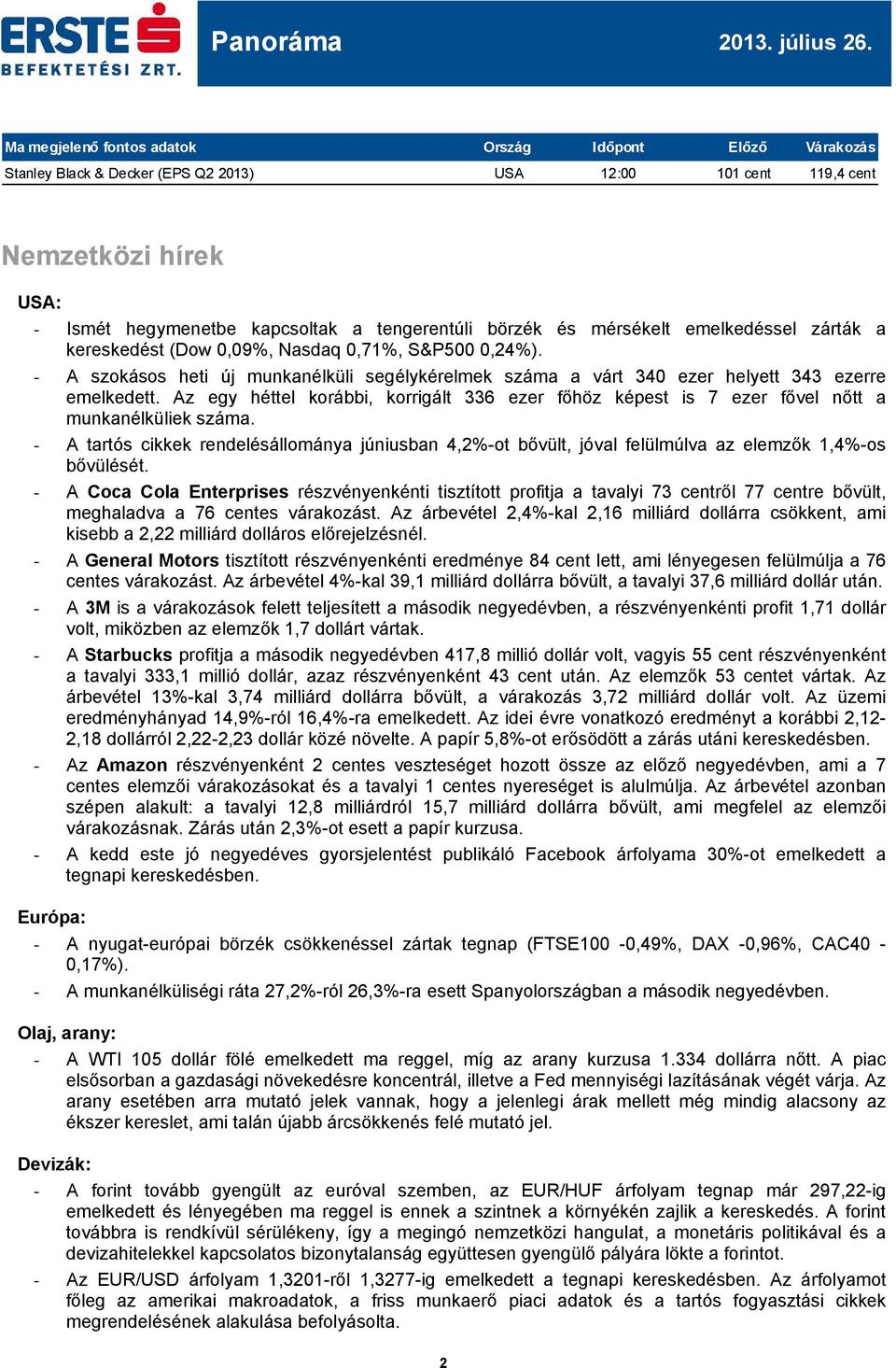 ERSTE BEFEKTETÉSI ZRT.

Panoráma

2013. július 26.

| Ma megjelenő fontos adatok | Ország | Időpont | Előző | Várakozás |
|---|---|---|---|---|
| Stanley Black & Decker (EPS Q2 2013) | USA | 12:00 | 101 cent | 119,4 cent |

Nemzetközi hírek

USA:

- Ismét hegymenetbe kapcsoltak a tengerentúli börzék és mérsékelt emelkedéssel zárták a kereskedést (Dow 0,09%, Nasdaq 0,71%, S&P500 0,24%).
- A szokásos heti új munkanélküli segélykérelmek száma a várt 340 ezer helyett 343 ezerre emelkedett. Az egy héttel korábbi, korrigált 336 ezer főhöz képest is 7 ezer fővel nőtt a munkanélküliek száma.
- A tartós cikkek rendelésállománya júniusban 4,2%-ot bővült, jóval felülmúlva az elemzők 1,4%-os bővülését.
- A Coca Cola Enterprises részvényenkénti tisztított profitja a tavalyi 73 centről 77 centre bővült, meghaladva a 76 centes várakozást. Az árbevétel 2,4%-kal 2,16 milliárd dollárra csökkent, ami kisebb a 2,22 milliárd dolláros előrejelzésnél.
- A General Motors tisztított részvényenkénti eredménye 84 cent lett, ami lényegesen felülmúlja a 76 centes várakozást. Az árbevétel 4%-kal 39,1 milliárd dollárra bővült, a tavalyi 37,6 milliárd dollár után.
- A 3M is a várakozások felett teljesített a második negyedévben, a részvényenkénti profit 1,71 dollár volt, miközben az elemzők 1,7 dollárt vártak.
- A Starbucks profitja a második negyedévben 417,8 millió dollár volt, vagyis 55 cent részvényenként a tavalyi 333,1 millió dollár, azaz részvényenként 43 cent után. Az elemzők 53 centet vártak. Az árbevétel 13%-kal 3,74 milliárd dollárra bővült, a várakozás 3,72 milliárd dollár volt. Az üzemi eredményhányad 14,9%-ról 16,4%-ra emelkedett. Az idei évre vonatkozó eredményt a korábbi 2,12-2,18 dollárról 2,22-2,23 dollár közé növelte. A papír 5,8%-ot erősödött a zárás utáni kereskedésben.
- Az Amazon részvényenként 2 centes veszteséget hozott össze az előző negyedévben, ami a 7 centes elemzői várakozásokat és a tavalyi 1 centes nyereséget is alulmúlja. Az árbevétel azonban szépen alakult: a tavalyi 12,8 milliárdról 15,7 milliárd dollárra bővült, ami megfelel az elemzői várakozásnak. Zárás után 2,3%-ot esett a papír kurzusa.
- A kedd este jó negyedéves gyorsjelentést publikáló Facebook árfolyama 30%-ot emelkedett a tegnapi kereskedésben.

Európa:

- A nyugat-európai börzék csökkenéssel zártak tegnap (FTSE100 -0,49%, DAX -0,96%, CAC40 -0,17%).
- A munkanélküliségi ráta 27,2%-ról 26,3%-ra esett Spanyolországban a második negyedévben.

Olaj, arany:

- A WTI 105 dollár fölé emelkedett ma reggel, míg az arany kurzusa 1.334 dollárra nőtt. A piac elsősorban a gazdasági növekedésre koncentrál, illetve a Fed mennyiségi lazításának végét várja. Az arany esetében arra mutató jelek vannak, hogy a jelenlegi árak mellett még mindig alacsony az ékszer kereslet, ami talán újabb árcsökkenés felé mutató jel.

Devizák:

- A forint tovább gyengült az euróval szemben, az EUR/HUF árfolyam tegnap már 297,22-ig emelkedett és lényegében ma reggel is ennek a szintnek a környékén zajlik a kereskedés. A forint továbbra is rendkívül sérülékeny, így a megingó nemzetközi hangulat, a monetáris politikával és a devizahitelekkel kapcsolatos bizonytalanság együttesen gyengülő pályára lökte a forintot.
- Az EUR/USD árfolyam 1,3201-ről 1,3277-ig emelkedett a tegnapi kereskedésben. Az árfolyamot főleg az amerikai makroadatok, a friss munkaerő piaci adatok és a tartós fogyasztási cikkek megrendelésének alakulása befolyásolta.

2